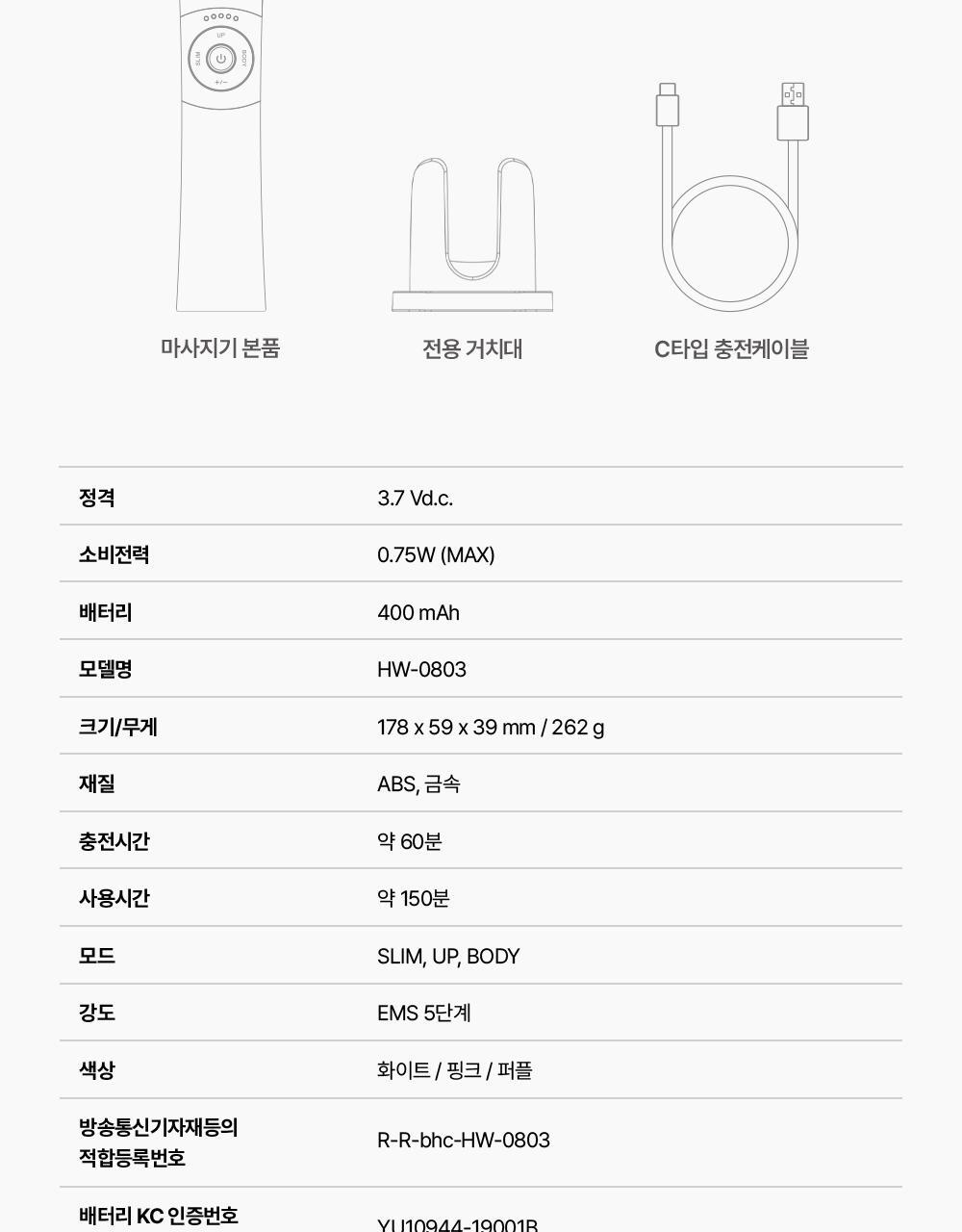 UP
SLIM
BODY
+/-

마사지기 본품

전용 거치대

C타입 충전케이블

정격
3.7 Vd.c.

소비전력
0.75W (MAX)

배터리
400 mAh

모델명
HW-0803

크기/무게
178 x 59 x 39 mm / 262 g

재질
ABS, 금속

충전시간
약 60분

사용시간
약 150분

모드
SLIM, UP, BODY

강도
EMS 5단계

색상
화이트 / 핑크 / 퍼플

방송통신기자재등의
적합등록번호
R-R-bhc-HW-0803

배터리 KC 인증번호
YU10944-19001B